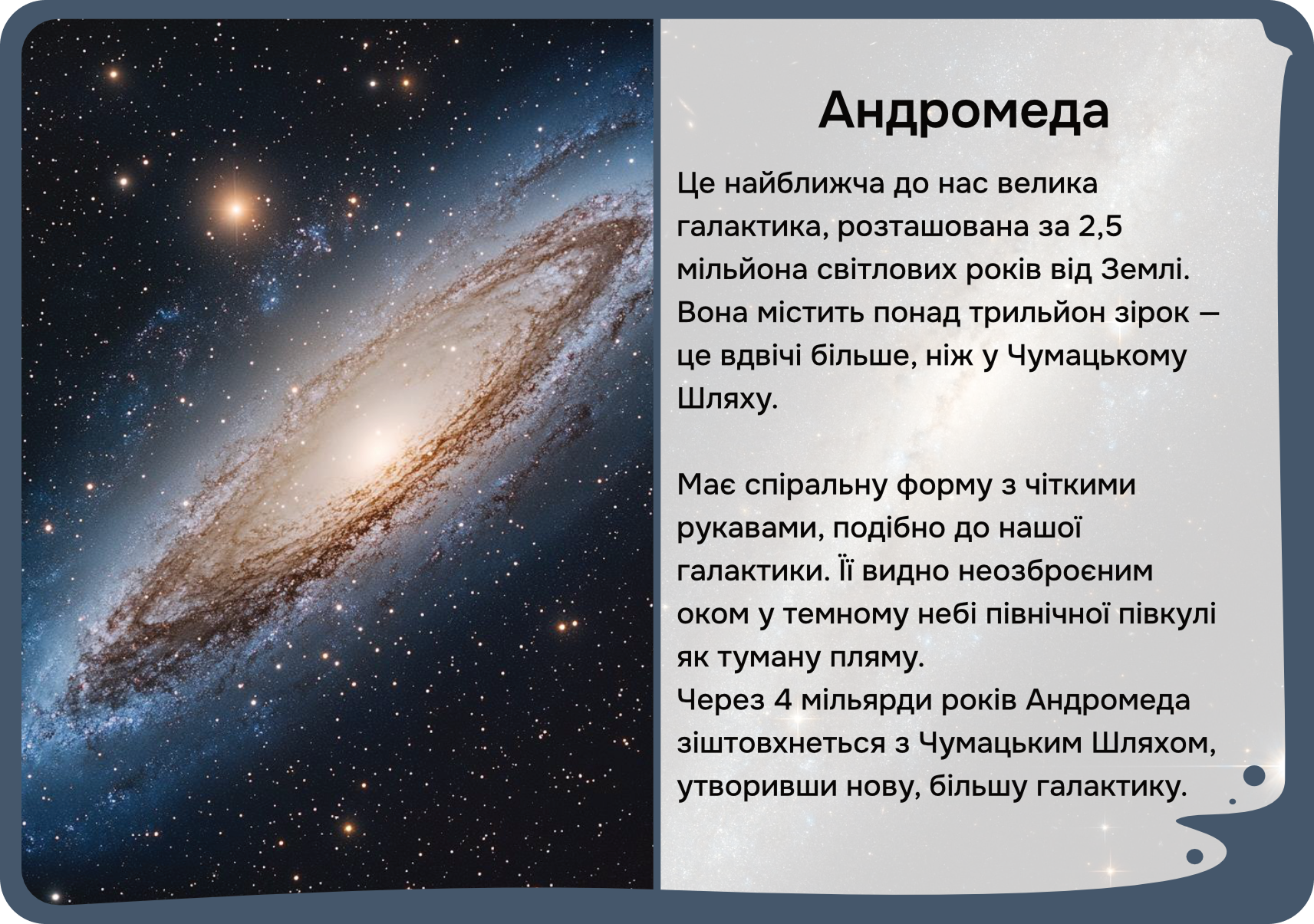 Андромеда

Це найближча до нас велика галактика, розташована за 2,5 мільйона світлових років від Землі. Вона містить понад трильйон зірок — це вдвічі більше, ніж у Чумацькому Шляху.

Має спіральну форму з чіткими рукавами, подібно до нашої галактики. Її видно неозброєним оком у темному небі північної півкулі як туману пляму.
Через 4 мільярди років Андромеда зіштовхнеться з Чумацьким Шляхом, утворивши нову, більшу галактику.